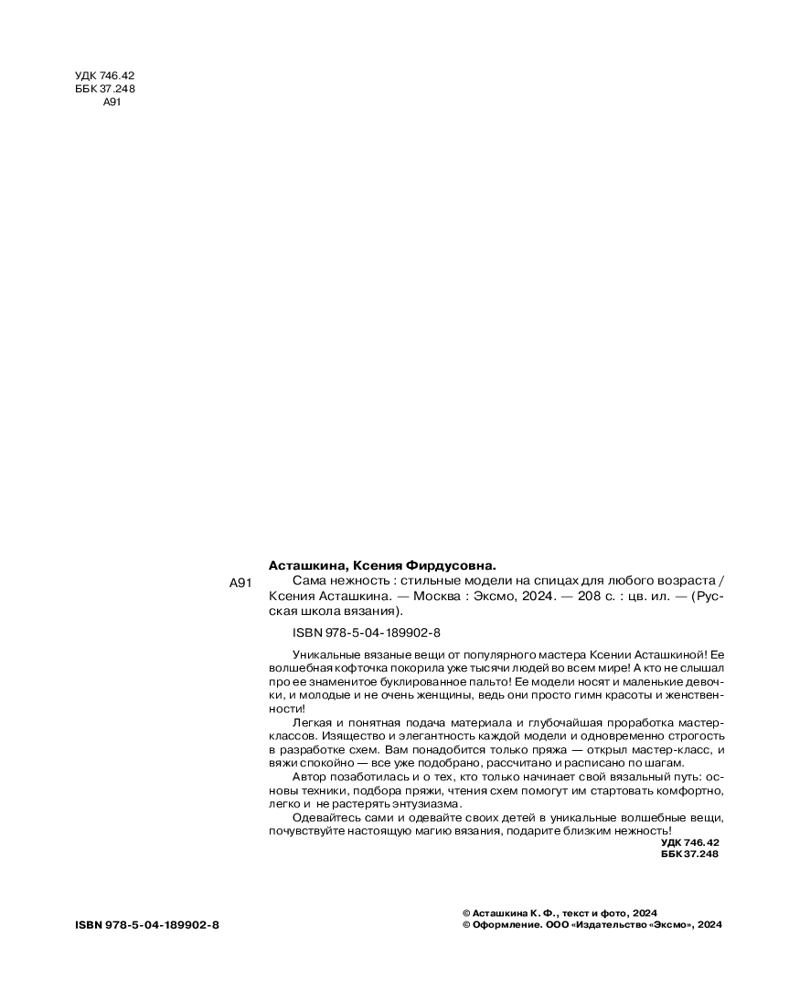 УДК 746.42
ББК 37.248
А91

Асташкина, Ксения Фирдусовна.

А91 Сама нежность : стильные модели на спицах для любого возраста / Ксения Асташкина. — Москва : Эксмо, 2024. — 208 с. : цв. ил. — (Русская школа вязания).

ISBN 978-5-04-189902-8

Уникальные вязаные вещи от популярного мастера Ксении Асташкиной! Ее волшебная кофточка покорила уже тысячи людей во всем мире! А кто не слышал про ее знаменитое буклированное пальто! Ее модели носят и маленькие девочки, и молодые и не очень женщины, ведь они просто гимн красоты и женственности!

Легкая и понятная подача материала и глубочайшая проработка мастер-классов. Изящество и элегантность каждой модели и одновременно строгость в разработке схем. Вам понадобится только пряжа — открыл мастер-класс, и вяжи спокойно — все уже подобрано, рассчитано и расписано по шагам.

Автор позаботилась и о тех, кто только начинает свой вязальный путь: основы техники, подбора пряжи, чтения схем помогут им стартовать комфортно, легко и не растерять энтузиазма.

Одевайтесь сами и одевайте своих детей в уникальные волшебные вещи, почувствуйте настоящую магию вязания, подарите близким нежность!

УДК 746.42
ББК 37.248

ISBN 978-5-04-189902-8

© Асташкина К. Ф., текст и фото, 2024
© Оформление. ООО «Издательство «Эксмо», 2024